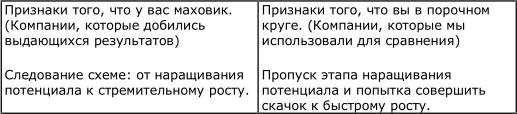 | Признаки того, что у вас маховик. (Компании, которые добились выдающихся результатов) | Признаки того, что вы в порочном круге. (Компании, которые мы использовали для сравнения) |
|---|---|
| Следование схеме: от наращивания потенциала к стремительному росту. | Пропуск этапа наращивания потенциала и попытка совершить скачок к быстрому росту. |